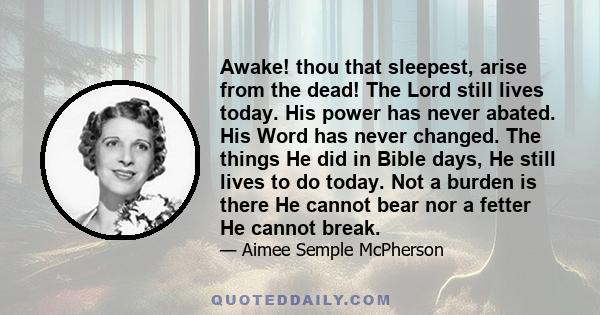 Awake! thou that sleepest, arise from the dead! The Lord still lives today. His power has never abated. His Word has never changed. The things He did in Bible days, He still lives to do today. Not a burden is there He cannot bear nor a fetter He cannot break.

— Aimee Semple McPherson

QUOTEDDAILY.COM